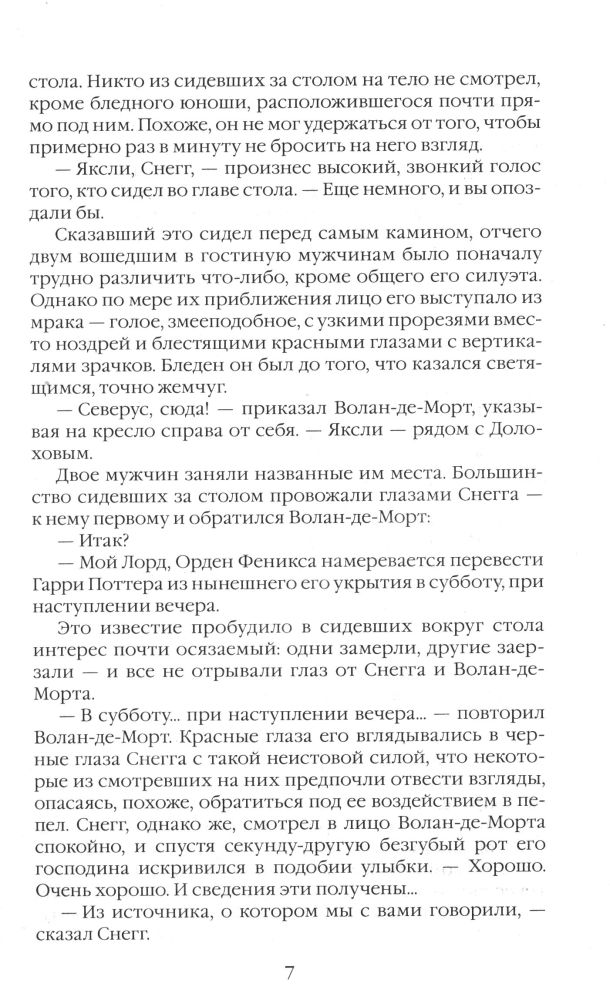 стола. Никто из сидевших за столом на тело не смотрел, кроме бледного юноши, расположившегося почти прямо под ним. Похоже, он не мог удержаться от того, чтобы примерно раз в минуту не бросить на него взгляд.

— Яксли, Снегг, — произнес высокий, звонкий голос того, кто сидел во главе стола. — Еще немного, и вы опоздали бы.

Сказавший это сидел перед самым камином, отчего двум вошедшим в гостиную мужчинам было поначалу трудно различить что-либо, кроме общего его силуэта. Однако по мере их приближения лицо его выступало из мрака — голое, змееподобное, с узкими прорезями вместо ноздрей и блестящими красными глазами с вертикалями зрачков. Бледен он был до того, что казался светящимся, точно жемчуг.

— Северус, сюда! — приказал Волан-де-Морт, указывая на кресло справа от себя. — Яксли — рядом с Долоховым.

Двое мужчин заняли названные им места. Большинство сидевших за столом провожали глазами Снегга — к нему первому и обратился Волан-де-Морт:

— Итак?

— Мой Лорд, Орден Феникса намеревается перевести Гарри Поттера из нынешнего его укрытия в субботу, при наступлении вечера.

Это известие пробудило в сидевших вокруг стола интерес почти осязаемый: одни замерли, другие заерзали — и все не отрывали глаз от Снегга и Волан-де-Морта.

— В субботу... при наступлении вечера... — повторил Волан-де-Морт. Красные глаза его вглядывались в черные глаза Снегга с такой неистовой силой, что некоторые из смотревших на них предпочли отвести взгляды, опасаясь, похоже, обратиться под ее воздействием в пепел. Снегг, однако же, смотрел в лицо Волан-де-Морта спокойно, и спустя секунду-другую безгубый рот его господина искривился в подобии улыбки. — Хорошо. Очень хорошо. И сведения эти получены...

— Из источника, о котором мы с вами говорили, — сказал Снегг.

7